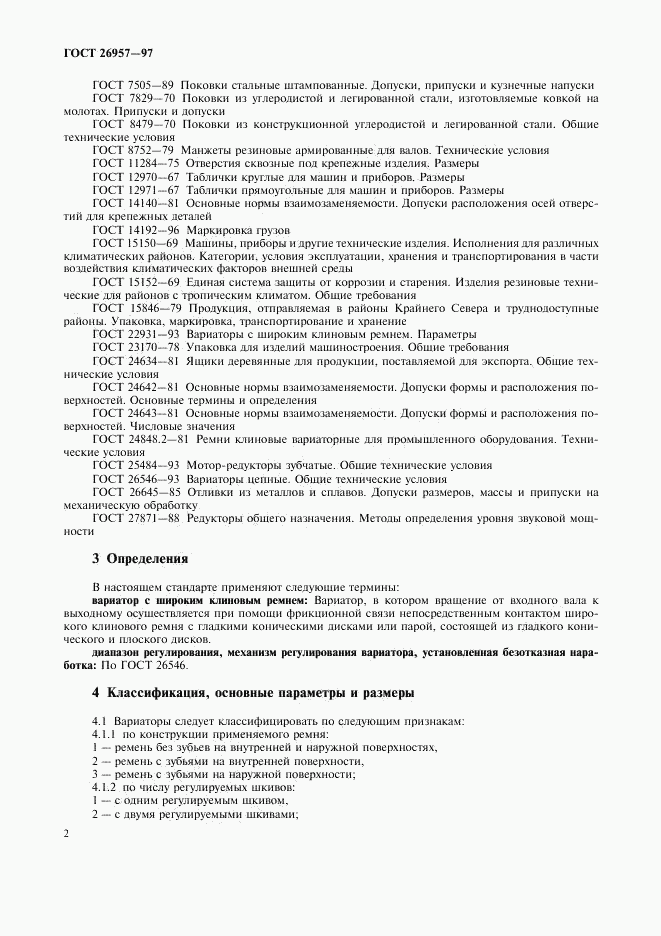 ГОСТ 26957—97

ГОСТ 7505—89 Поковки стальные штампованные. Допуски, припуски и кузнечные напуски

ГОСТ 7829—70 Поковки из углеродистой и легированной стали, изготовляемые ковкой на молотах. Припуски и допуски

ГОСТ 8479—70 Поковки из конструкционной углеродистой и легированной стали. Общие технические условия

ГОСТ 8752—79 Манжеты резиновые армированные для валов. Технические условия

ГОСТ 11284—75 Отверстия сквозные под крепежные изделия. Размеры

ГОСТ 12970—67 Таблички круглые для машин и приборов. Размеры

ГОСТ 12971—67 Таблички прямоугольные для машин и приборов. Размеры

ГОСТ 14140—81 Основные нормы взаимозаменяемости. Допуски расположения осей отверстий для крепежных деталей

ГОСТ 14192—96 Маркировка грузов

ГОСТ 15150—69 Машины, приборы и другие технические изделия. Исполнения для различных климатических районов. Категории, условия эксплуатации, хранения и транспортирования в части воздействия климатических факторов внешней среды

ГОСТ 15152—69 Единая система защиты от коррозии и старения. Изделия резиновые технические для районов с тропическим климатом. Общие требования

ГОСТ 15846—79 Продукция, отправляемая в районы Крайнего Севера и труднодоступные районы. Упаковка, маркировка, транспортирование и хранение

ГОСТ 22931—93 Вариаторы с широким клиновым ремнем. Параметры

ГОСТ 23170—78 Упаковка для изделий машиностроения. Общие требования

ГОСТ 24634—81 Ящики деревянные для продукции, поставляемой для экспорта. Общие технические условия

ГОСТ 24642—81 Основные нормы взаимозаменяемости. Допуски формы и расположения поверхностей. Основные термины и определения

ГОСТ 24643—81 Основные нормы взаимозаменяемости. Допуски формы и расположения поверхностей. Числовые значения

ГОСТ 24848.2—81 Ремни клиновые вариаторные для промышленного оборудования. Технические условия

ГОСТ 25484—93 Мотор-редукторы зубчатые. Общие технические условия

ГОСТ 26546—93 Вариаторы цепные. Общие технические условия

ГОСТ 26645—85 Отливки из металлов и сплавов. Допуски размеров, массы и припуски на механическую обработку

ГОСТ 27871—88 Редукторы общего назначения. Методы определения уровня звуковой мощности

3 Определения

В настоящем стандарте применяют следующие термины:

вариатор с широким клиновым ремнем: Вариатор, в котором вращение от входного вала к выходному осуществляется при помощи фрикционной связи непосредственным контактом широкого клинового ремня с гладкими коническими дисками или парой, состоящей из гладкого конического и плоского дисков.

диапазон регулирования, механизм регулирования вариатора, установленная безотказная наработка: По ГОСТ 26546.

4 Классификация, основные параметры и размеры

4.1 Вариаторы следует классифицировать по следующим признакам:
4.1.1 по конструкции применяемого ремня:
1 — ремень без зубьев на внутренней и наружной поверхностях,
2 — ремень с зубьями на внутренней поверхности,
3 — ремень с зубьями на наружной поверхности;
4.1.2 по числу регулируемых шкивов:
1 — с одним регулируемым шкивом,
2 — с двумя регулируемыми шкивами;

2